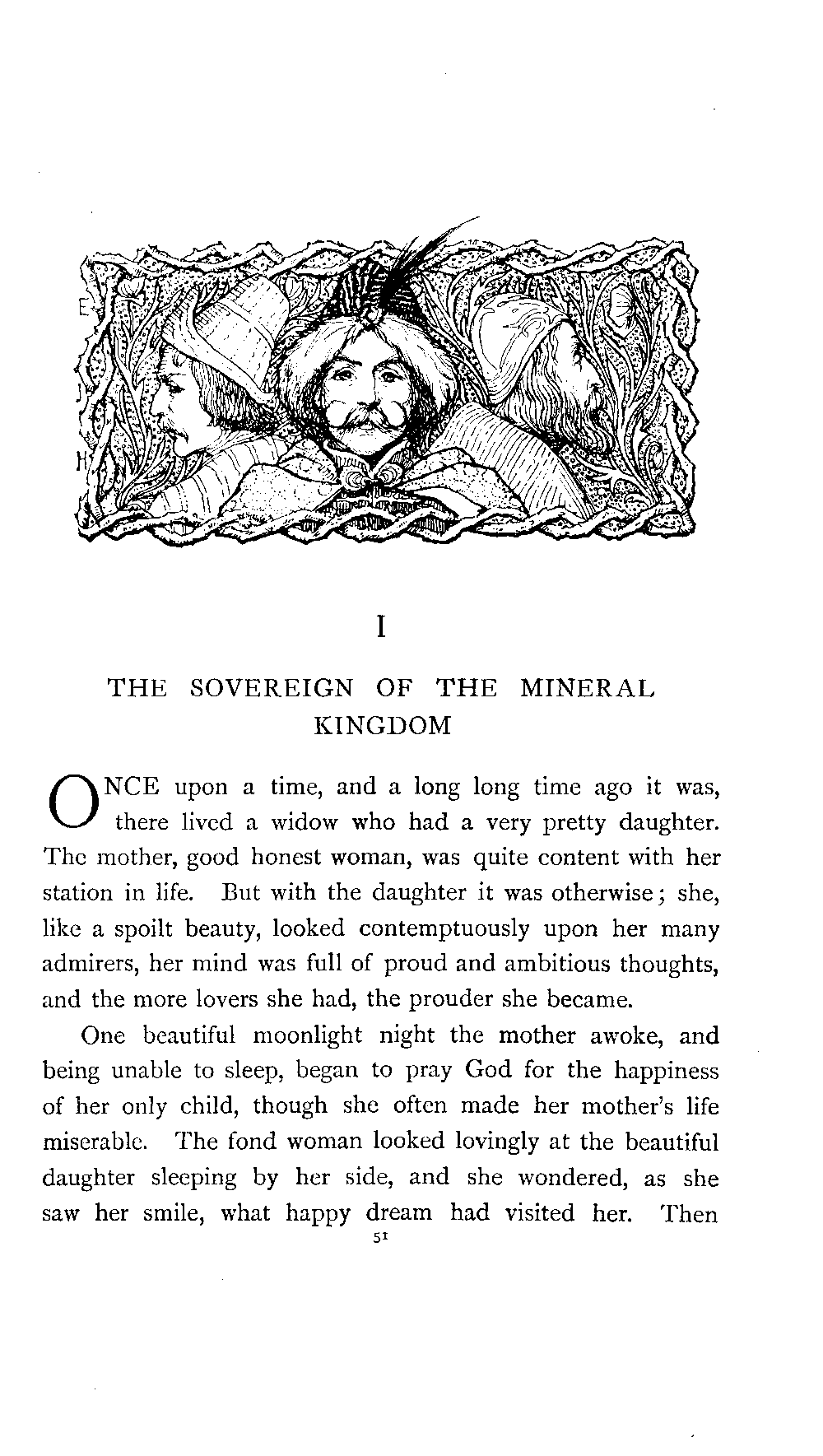 I

THE SOVEREIGN OF THE MINERAL KINGDOM

ONCE upon a time, and a long long time ago it was, there lived a widow who had a very pretty daughter. The mother, good honest woman, was quite content with her station in life. But with the daughter it was otherwise; she, like a spoilt beauty, looked contemptuously upon her many admirers, her mind was full of proud and ambitious thoughts, and the more lovers she had, the prouder she became.

One beautiful moonlight night the mother awoke, and being unable to sleep, began to pray God for the happiness of her only child, though she often made her mother's life miserable. The fond woman looked lovingly at the beautiful daughter sleeping by her side, and she wondered, as she saw her smile, what happy dream had visited her. Then

51